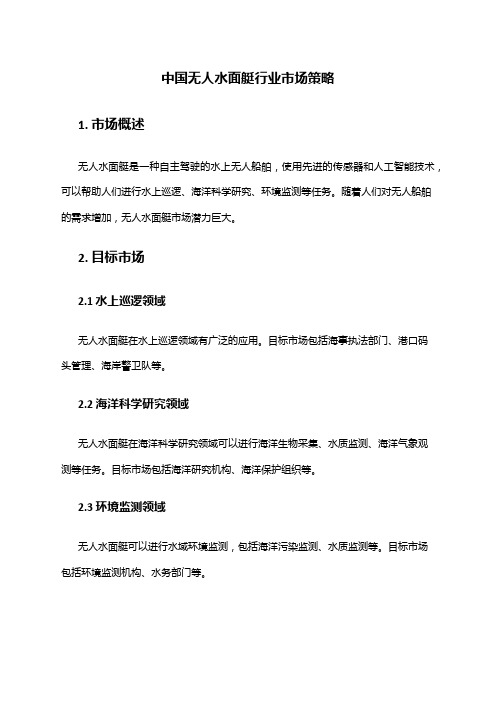 中国无人水面艇行业市场策略

1. 市场概述

无人水面艇是一种自主驾驶的水上无人船舶，使用先进的传感器和人工智能技术，可以帮助人们进行水上巡逻、海洋科学研究、环境监测等任务。随着人们对无人船舶的需求增加，无人水面艇市场潜力巨大。

2. 目标市场

2.1 水上巡逻领域

无人水面艇在水上巡逻领域有广泛的应用。目标市场包括海事执法部门、港口码头管理、海岸警卫队等。

2.2 海洋科学研究领域

无人水面艇在海洋科学研究领域可以进行海洋生物采集、水质监测、海洋气象观测等任务。目标市场包括海洋研究机构、海洋保护组织等。

2.3 环境监测领域

无人水面艇可以进行水域环境监测，包括海洋污染监测、水质监测等。目标市场包括环境监测机构、水务部门等。